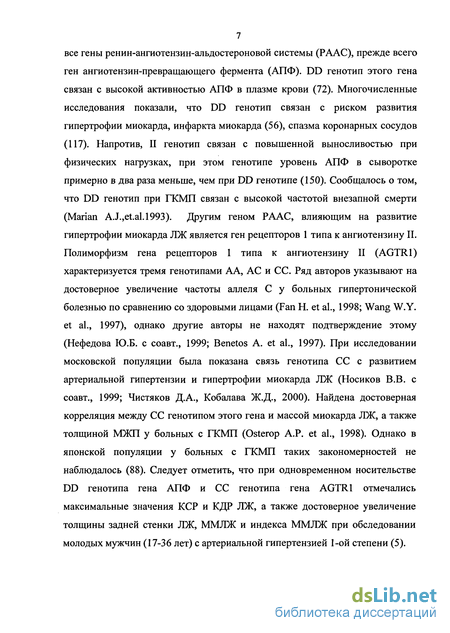 7

все гены ренин-ангиотензин-альдостероновой системы (РААС), прежде всего ген ангиотензин-превращающего фермента (АПФ). DD генотип этого гена связан с высокой активностью АПФ в плазме крови (72). Многочисленные исследования показали, что DD генотип связан с риском развития гипертрофии миокарда, инфаркта миокарда (56), спазма коронарных сосудов (117). Напротив, II генотип связан с повышенной выносливостью при физических нагрузках, при этом генотипе уровень АПФ в сыворотке примерно в два раза меньше, чем при DD генотипе (150). Сообщалось о том, что DD генотип при ГКМП связан с высокой частотой внезапной смерти (Marian A.J.,et.al.1993). Другим геном РААС, влияющим на развитие гипертрофии миокарда ЛЖ является ген рецепторов 1 типа к ангиотензину II. Полиморфизм гена рецепторов I типа к ангиотензину II (AGTR1) характеризуется тремя генотипами АА, АС и СС. Ряд авторов указывают на достоверное увеличение частоты аллеля С у больных гипертонической болезнью по сравнению со здоровыми лицами (Fan H. et al., 1998; Wang W.Y. et al., 1997), однако другие авторы не находят подтверждение этому (Нефедова Ю.Б. с соавт., 1999; Benetos A. et al., 1997). При исследовании московской популяции была показана связь генотипа СС с развитием артериальной гипертензии и гипертрофии миокарда ЛЖ (Носиков В.В. с соавт., 1999; Чистяков Д.А., Кобалава Ж.Д., 2000). Найдена достоверная корреляция между СС генотипом этого гена и массой миокарда ЛЖ, а также толщиной МЖП у больных с ГКМП (Osterop A.P. et al., 1998). Однако в японской популяции у больных с ГКМП таких закономерностей не наблюдалось (88). Следует отметить, что при одновременном носительстве DD генотипа гена АПФ и СС генотипа гена AGTR1 отмечались максимальные значения КСР и КДР ЛЖ, а также достоверное увеличение толщины задней стенки ЛЖ, ММЛЖ и индекса ММЛЖ при обследовании молодых мужчин (17-36 лет) с артериальной гипертензией 1-ой степени (5).

dsLib.net
библиотека диссертаций